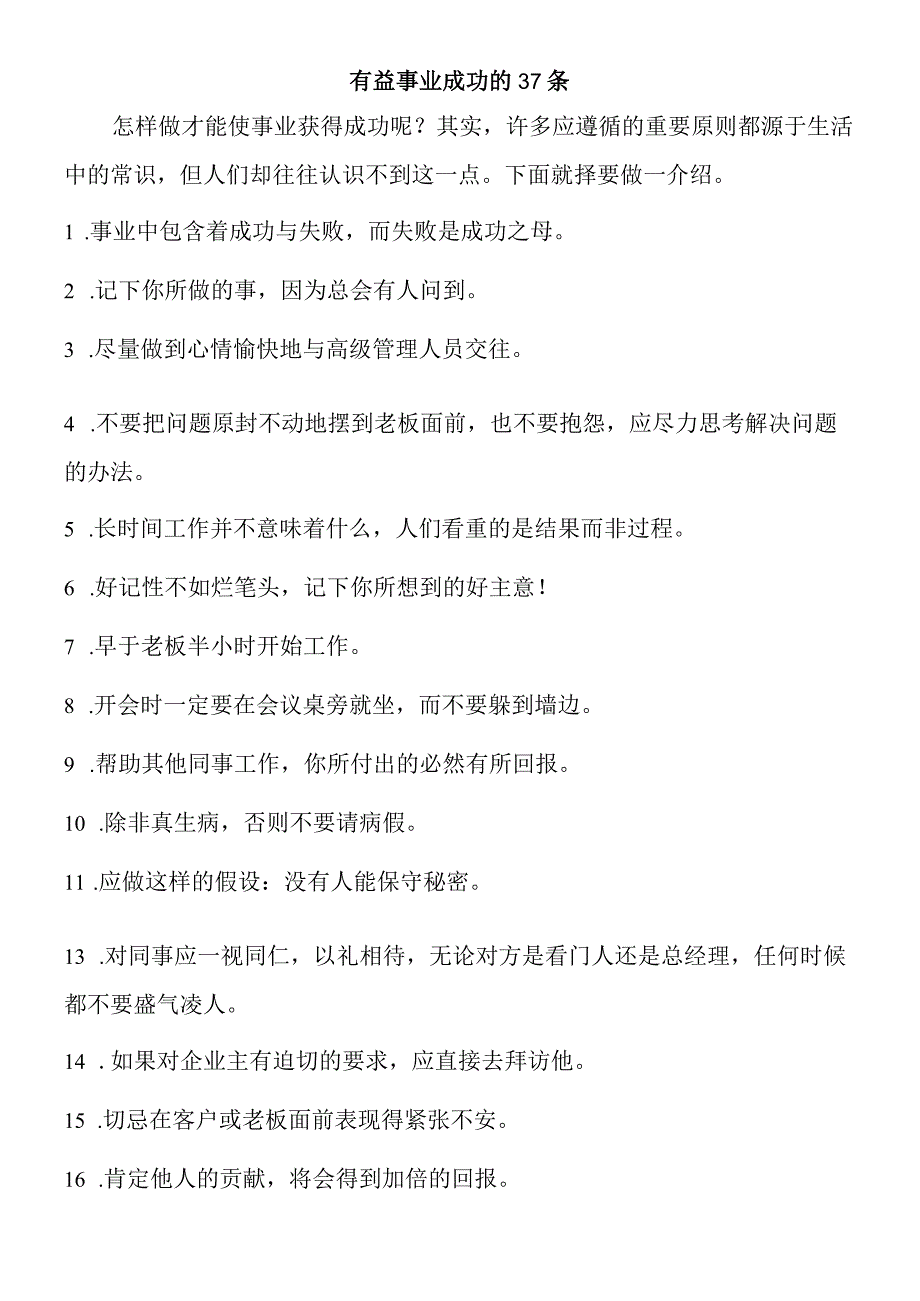 有益事业成功的37条

怎样做才能使事业获得成功呢？其实，许多应遵循的重要原则都源于生活中的常识，但人们却往往认识不到这一点。下面就择要做一介绍。

1 .事业中包含着成功与失败，而失败是成功之母。

2 .记下你所做的事，因为总会有人问到。

3 .尽量做到心情愉快地与高级管理人员交往。

4 .不要把问题原封不动地摆到老板面前，也不要抱怨，应尽力思考解决问题的办法。

5 .长时间工作并不意味着什么，人们看重的是结果而非过程。

6 .好记性不如烂笔头，记下你所想到的好主意！

7 .早于老板半小时开始工作。

8 .开会时一定要在会议桌旁就坐，而不要躲到墙边。

9 .帮助其他同事工作，你所付出的必然有所回报。

10 .除非真生病，否则不要请病假。

11 .应做这样的假设：没有人能保守秘密。

13 .对同事应一视同仁，以礼相待，无论对方是看门人还是总经理，任何时候都不要盛气凌人。

14 . 如果对企业主有迫切的要求，应直接去拜访他。

15 .切忌在客户或老板面前表现得紧张不安。

16 .肯定他人的贡献，将会得到加倍的回报。